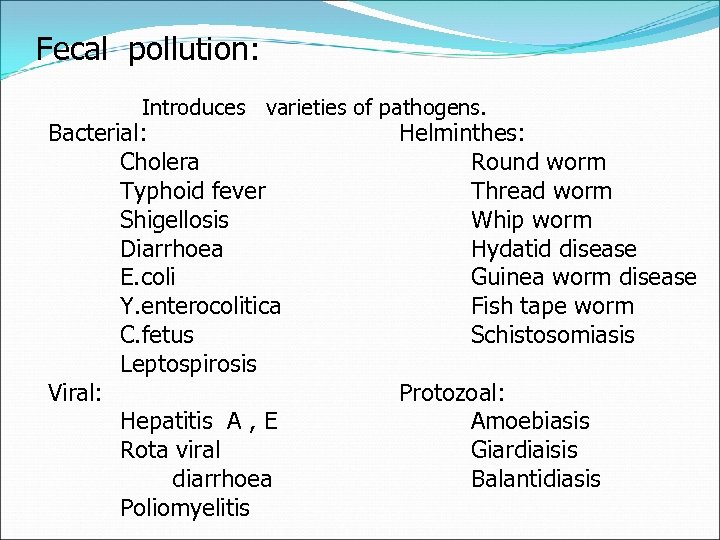 Fecal pollution:

Introduces varieties of pathogens.

Bacterial:
Cholera
Typhoid fever
Shigellosis
Diarrhoea
E.coli
Y.enterocolitica
C.fetus
Leptospirosis
Viral:
Hepatitis A , E
Rota viral diarrhoea
Poliomyelitis

Helminthes:
Round worm
Thread worm
Whip worm
Hydatid disease
Guinea worm disease
Fish tape worm
Schistosomiasis

Protozoal:
Amoebiasis
Giardiaisis
Balantidiasis